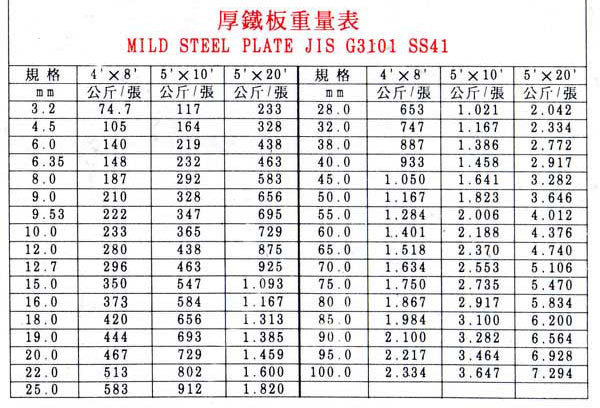 厚鐵板重量表
MILD STEEL PLATE JIS G3101 SS41

| 規格 | 4'×8' | 5'×10' | 5'×20' | 規格 | 4'×8' | 5'×10' | 5'×20' |
|---|---|---|---|---|---|---|---|
| mm | 公斤/張 | 公斤/張 | 公斤/張 | mm | 公斤/張 | 公斤/張 | 公斤/張 |
| 3.2 | 74.7 | 117 | 233 | 28.0 | 653 | 1.021 | 2.042 |
| 4.5 | 105 | 164 | 328 | 32.0 | 747 | 1.167 | 2.334 |
| 6.0 | 140 | 219 | 438 | 38.0 | 887 | 1.386 | 2.772 |
| 6.35 | 148 | 232 | 463 | 40.0 | 933 | 1.458 | 2.917 |
| 8.0 | 187 | 292 | 583 | 45.0 | 1.050 | 1.641 | 3.282 |
| 9.0 | 210 | 328 | 656 | 50.0 | 1.167 | 1.823 | 3.646 |
| 9.53 | 222 | 347 | 695 | 55.0 | 1.284 | 2.006 | 4.012 |
| 10.0 | 233 | 365 | 729 | 60.0 | 1.401 | 2.188 | 4.376 |
| 12.0 | 280 | 438 | 875 | 65.0 | 1.518 | 2.370 | 4.740 |
| 12.7 | 296 | 463 | 925 | 70.0 | 1.634 | 2.553 | 5.106 |
| 15.0 | 350 | 547 | 1.093 | 75.0 | 1.750 | 2.735 | 5.470 |
| 16.0 | 373 | 584 | 1.167 | 80.0 | 1.867 | 2.917 | 5.834 |
| 18.0 | 420 | 656 | 1.313 | 85.0 | 1.984 | 3.100 | 6.200 |
| 19.0 | 444 | 693 | 1.385 | 90.0 | 2.100 | 3.282 | 6.564 |
| 20.0 | 467 | 729 | 1.459 | 95.0 | 2.217 | 3.464 | 6.928 |
| 22.0 | 513 | 802 | 1.600 | 100.0 | 2.334 | 3.647 | 7.294 |
| 25.0 | 583 | 912 | 1.820 | | | | |